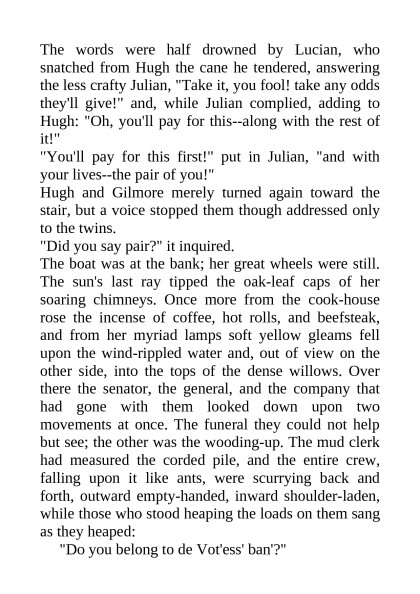 The words were half drowned by Lucian, who snatched from Hugh the cane he tendered, answering the less crafty Julian, "Take it, you fool! take any odds they'll give!" and, while Julian complied, adding to Hugh: "Oh, you'll pay for this--along with the rest of it!"

"You'll pay for this first!" put in Julian, "and with your lives--the pair of you!"

Hugh and Gilmore merely turned again toward the stair, but a voice stopped them though addressed only to the twins.

"Did you say pair?" it inquired.

The boat was at the bank; her great wheels were still. The sun's last ray tipped the oak-leaf caps of her soaring chimneys. Once more from the cook-house rose the incense of coffee, hot rolls, and beefsteak, and from her myriad lamps soft yellow gleams fell upon the wind-rippled water and, out of view on the other side, into the tops of the dense willows. Over there the senator, the general, and the company that had gone with them looked down upon two movements at once. The funeral they could not help but see; the other was the wooding-up. The mud clerk had measured the corded pile, and the entire crew, falling upon it like ants, were scurrying back and forth, outward empty-handed, inward shoulder-laden, while those who stood heaping the loads on them sang as they heaped:

"Do you belong to de Vot'ess' ban'?"